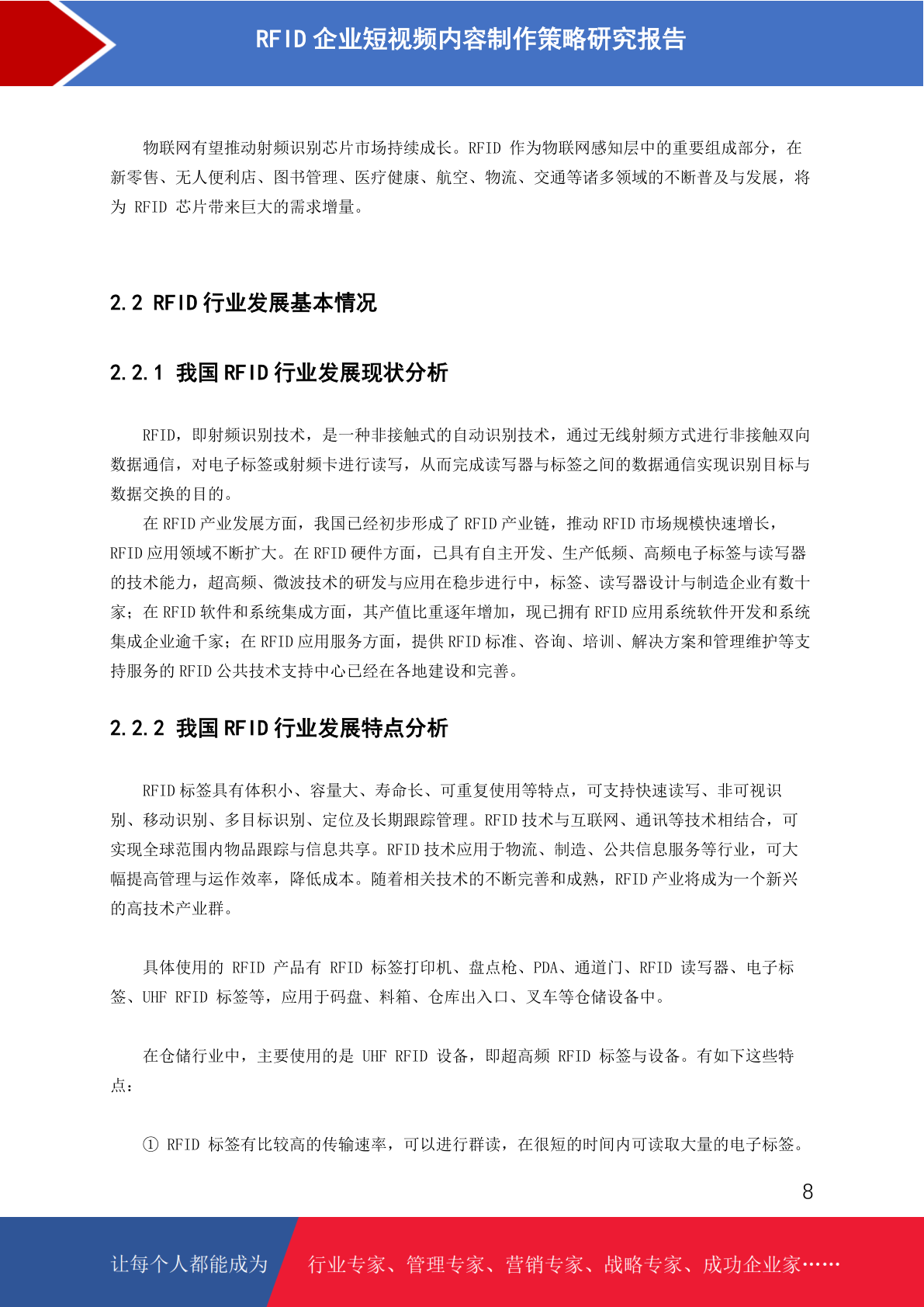 RFID 企业短视频内容制作策略研究报告

物联网有望推动射频识别芯片市场持续成长。RFID 作为物联网感知层中的重要组成部分，在新零售、无人便利店、图书管理、医疗健康、航空、物流、交通等诸多领域的不断普及与发展，将为 RFID 芯片带来巨大的需求增量。

2.2 RFID 行业发展基本情况

2.2.1 我国 RFID 行业发展现状分析

RFID，即射频识别技术，是一种非接触式的自动识别技术，通过无线射频方式进行非接触双向数据通信，对电子标签或射频卡进行读写，从而完成读写器与标签之间的数据通信实现识别目标与数据交换的目的。

在 RFID 产业发展方面，我国已经初步形成了 RFID 产业链，推动 RFID 市场规模快速增长，RFID 应用领域不断扩大。在 RFID 硬件方面，已具有自主开发、生产低频、高频电子标签与读写器的技术能力，超高频、微波技术的研发与应用在稳步进行中，标签、读写器设计与制造企业有数十家；在 RFID 软件和系统集成方面，其产值比重逐年增加，现已拥有 RFID 应用系统软件开发和系统集成企业逾千家；在 RFID 应用服务方面，提供 RFID 标准、咨询、培训、解决方案和管理维护等支持服务的 RFID 公共技术支持中心已经在各地建设和完善。

2.2.2 我国 RFID 行业发展特点分析

RFID 标签具有体积小、容量大、寿命长、可重复使用等特点，可支持快速读写、非可视识别、移动识别、多目标识别、定位及长期跟踪管理。RFID 技术与互联网、通讯等技术相结合，可实现全球范围内物品跟踪与信息共享。RFID 技术应用于物流、制造、公共信息服务等行业，可大幅提高管理与运作效率，降低成本。随着相关技术的不断完善和成熟，RFID 产业将成为一个新兴的高技术产业群。

具体使用的 RFID 产品有 RFID 标签打印机、盘点枪、PDA、通道门、RFID 读写器、电子标签、UHF RFID 标签等，应用于码盘、料箱、仓库出入口、叉车等仓储设备中。

在仓储行业中，主要使用的是 UHF RFID 设备，即超高频 RFID 标签与设备。有如下这些特点：

① RFID 标签有比较高的传输速率，可以进行群读，在很短的时间内可读取大量的电子标签。

8

让每个人都能成为 行业专家、管理专家、营销专家、战略专家、成功企业家……